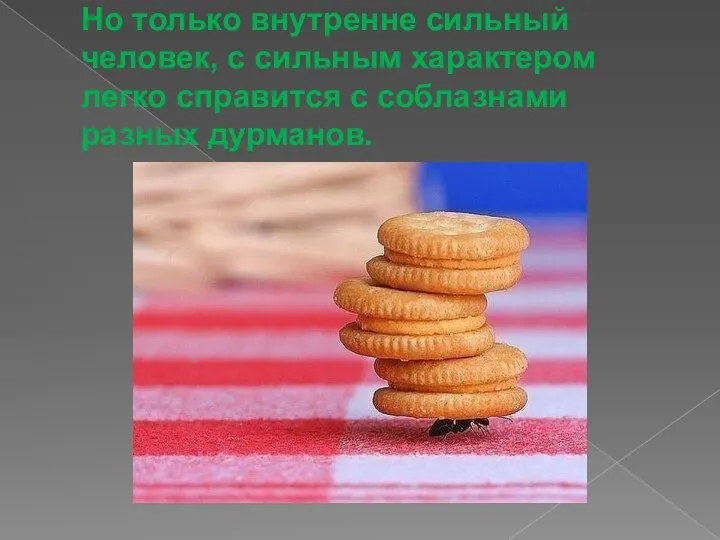 Но только внутренне сильный человек, с сильным характером легко справится с соблазнами разных дурманов.